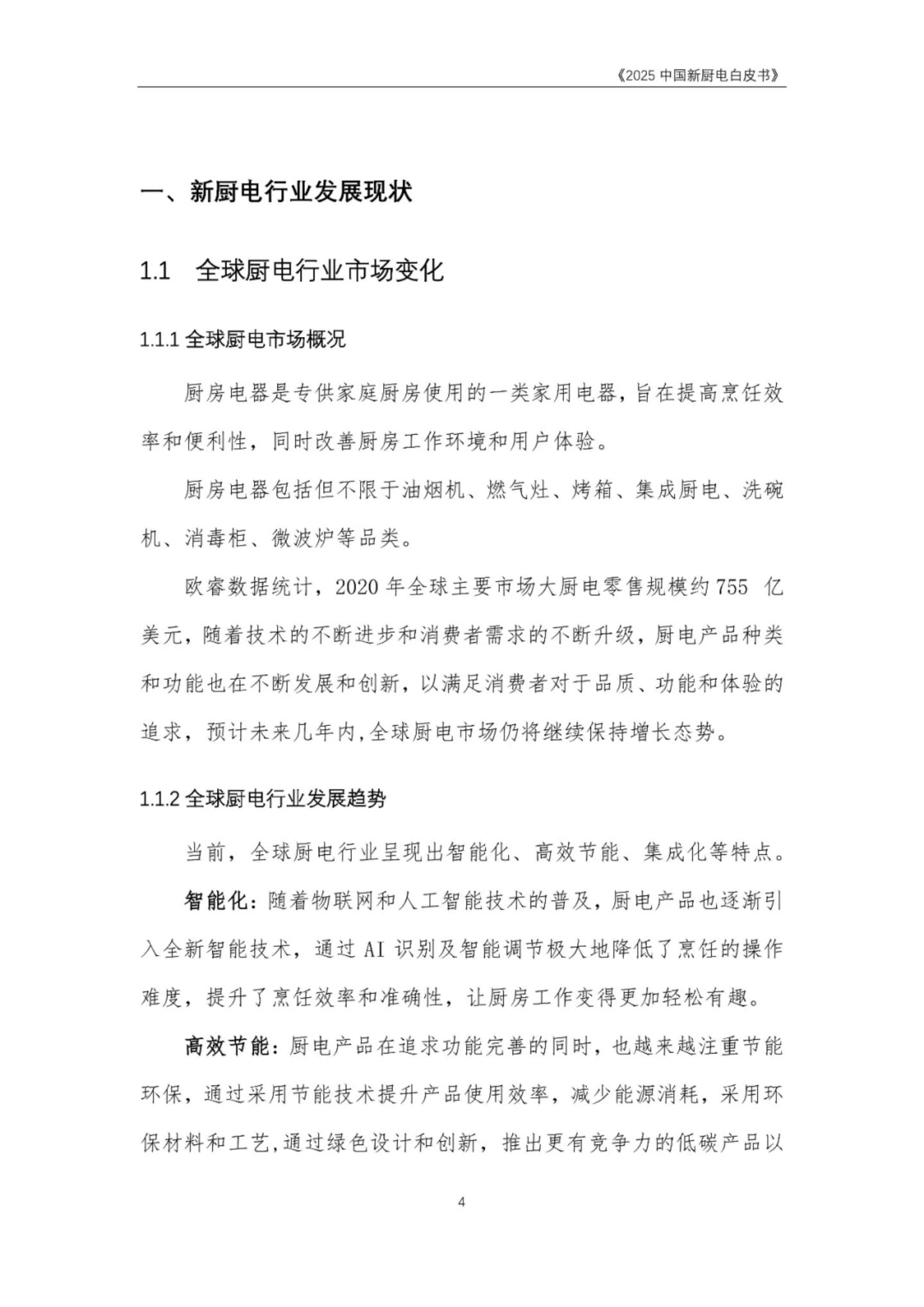 《2025 中国新厨电白皮书》

一、新厨电行业发展现状

1.1 全球厨电行业市场变化

1.1.1 全球厨电市场概况

厨房电器是专供家庭厨房使用的一类家用电器，旨在提高烹饪效率和便利性，同时改善厨房工作环境和用户体验。

厨房电器包括但不限于油烟机、燃气灶、烤箱、集成厨电、洗碗机、消毒柜、微波炉等品类。

欧睿数据统计，2020 年全球主要市场大厨电零售规模约 755 亿美元，随着技术的不断进步和消费者需求的不断升级，厨电产品种类和功能也在不断发展和创新，以满足消费者对于品质、功能和体验的追求，预计未来几年内,全球厨电市场仍将继续保持增长态势。

1.1.2 全球厨电行业发展趋势

当前，全球厨电行业呈现出智能化、高效节能、集成化等特点。

智能化：随着物联网和人工智能技术的普及，厨电产品也逐渐引入全新智能技术，通过 AI 识别及智能调节极大地降低了烹饪的操作难度，提升了烹饪效率和准确性，让厨房工作变得更加轻松有趣。

高效节能：厨电产品在追求功能完善的同时，也越来越注重节能环保，通过采用节能技术提升产品使用效率，减少能源消耗，采用环保材料和工艺,通过绿色设计和创新，推出更有竞争力的低碳产品以

4